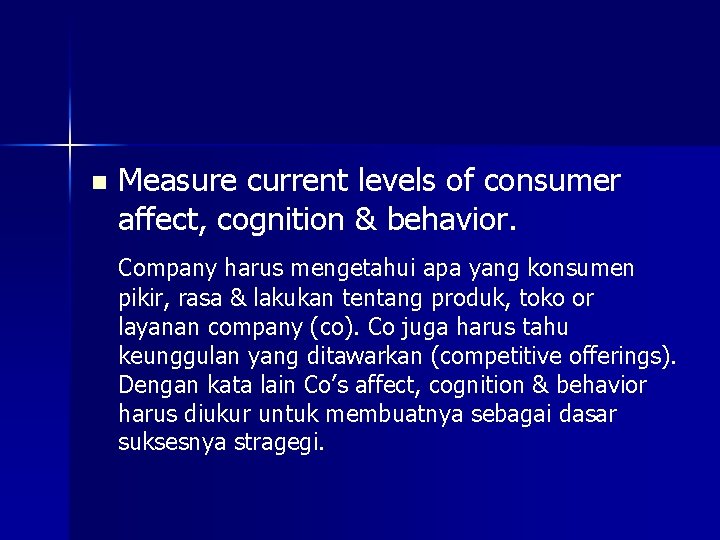 Measure current levels of consumer affect, cognition & behavior.

Company harus mengetahui apa yang konsumen pikir, rasa & lakukan tentang produk, toko or layanan company (co). Co juga harus tahu keunggulan yang ditawarkan (competitive offerings). Dengan kata lain Co's affect, cognition & behavior harus diukur untuk membuatnya sebagai dasar suksesnya stragegi.